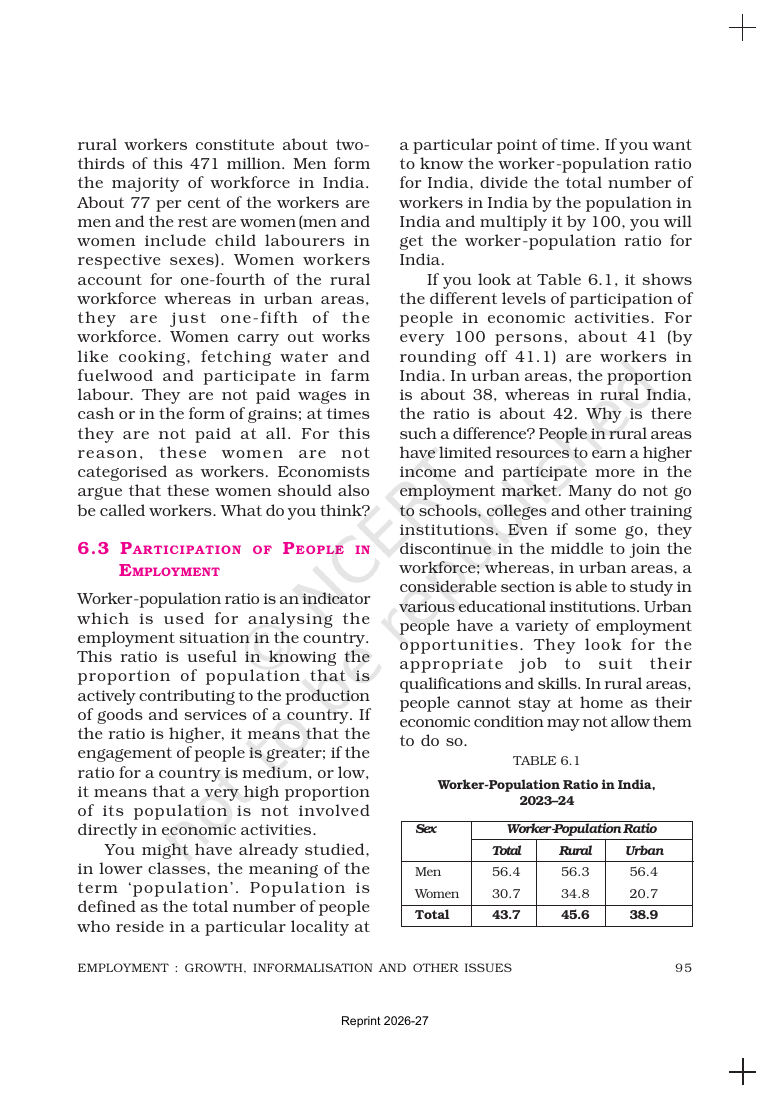 rural workers constitute about two-thirds of this 471 million. Men form the majority of workforce in India. About 77 per cent of the workers are men and the rest are women (men and women include child labourers in respective sexes). Women workers account for one-fourth of the rural workforce whereas in urban areas, they are just one-fifth of the workforce. Women carry out works like cooking, fetching water and fuelwood and participate in farm labour. They are not paid wages in cash or in the form of grains; at times they are not paid at all. For this reason, these women are not categorised as workers. Economists argue that these women should also be called workers. What do you think?

6.3 PARTICIPATION OF PEOPLE IN EMPLOYMENT

Worker-population ratio is an indicator which is used for analysing the employment situation in the country. This ratio is useful in knowing the proportion of population that is actively contributing to the production of goods and services of a country. If the ratio is higher, it means that the engagement of people is greater; if the ratio for a country is medium, or low, it means that a very high proportion of its population is not involved directly in economic activities.

You might have already studied, in lower classes, the meaning of the term 'population'. Population is defined as the total number of people who reside in a particular locality at a particular point of time. If you want to know the worker-population ratio for India, divide the total number of workers in India by the population in India and multiply it by 100, you will get the worker-population ratio for India.

If you look at Table 6.1, it shows the different levels of participation of people in economic activities. For every 100 persons, about 41 (by rounding off 41.1) are workers in India. In urban areas, the proportion is about 38, whereas in rural India, the ratio is about 42. Why is there such a difference? People in rural areas have limited resources to earn a higher income and participate more in the employment market. Many do not go to schools, colleges and other training institutions. Even if some go, they discontinue in the middle to join the workforce; whereas, in urban areas, a considerable section is able to study in various educational institutions. Urban people have a variety of employment opportunities. They look for the appropriate job to suit their qualifications and skills. In rural areas, people cannot stay at home as their economic condition may not allow them to do so.

TABLE 6.1

Worker-Population Ratio in India, 2023–24

| Sex | Worker-Population Ratio | | |
|---|---|---|---|
| | Total | Rural | Urban |
| Men | 56.4 | 56.3 | 56.4 |
| Women | 30.7 | 34.8 | 20.7 |
| Total | 43.7 | 45.6 | 38.9 |

EMPLOYMENT : GROWTH, INFORMALISATION AND OTHER ISSUES 95

Reprint 2026-27

© NCERT not to be republished